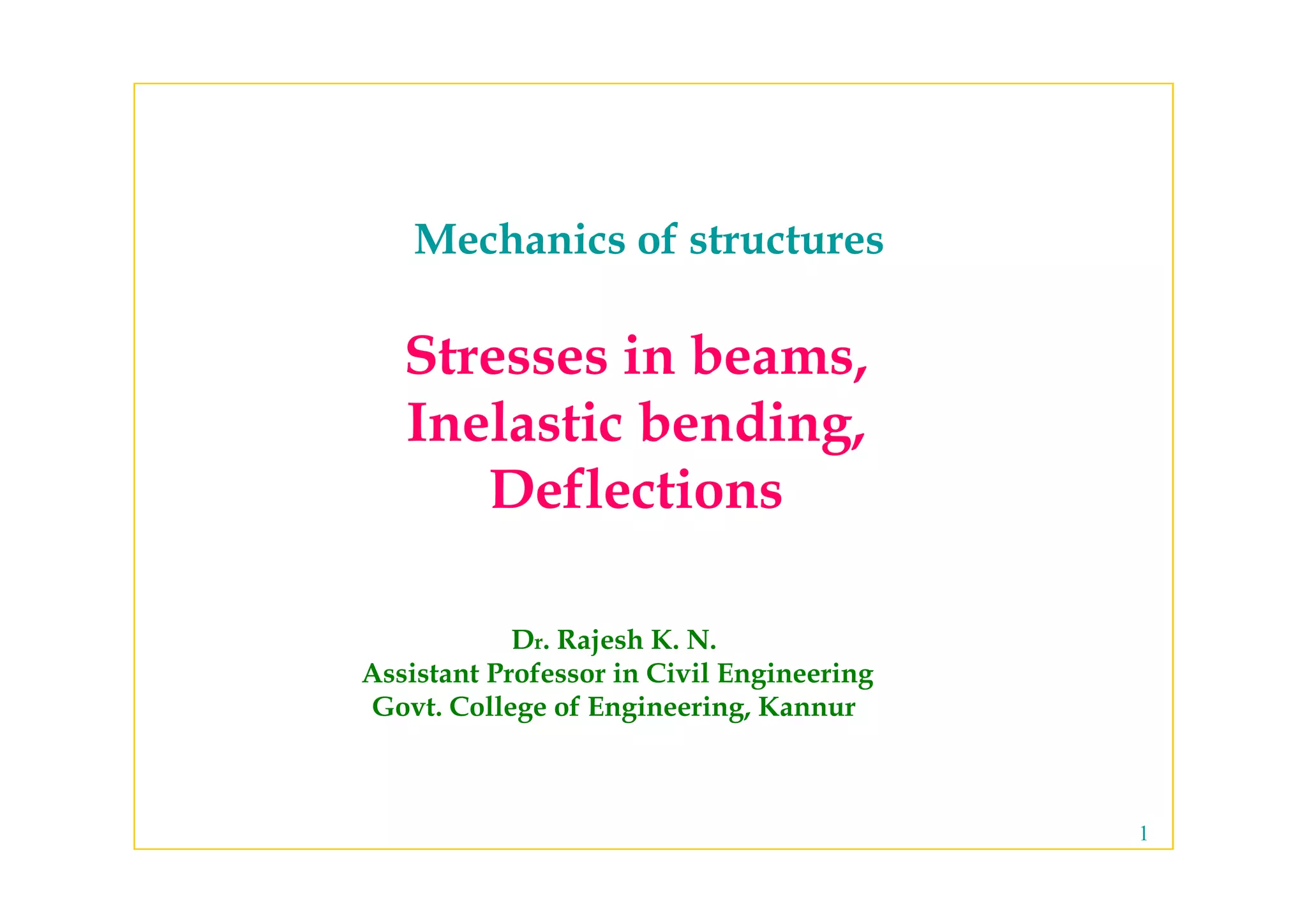 Mechanics of structures

Stresses in beams,
Inelastic bending,
Deflections

Dr. Rajesh K. N.
Assistant Professor in Civil Engineering
Govt. College of Engineering, Kannur

1